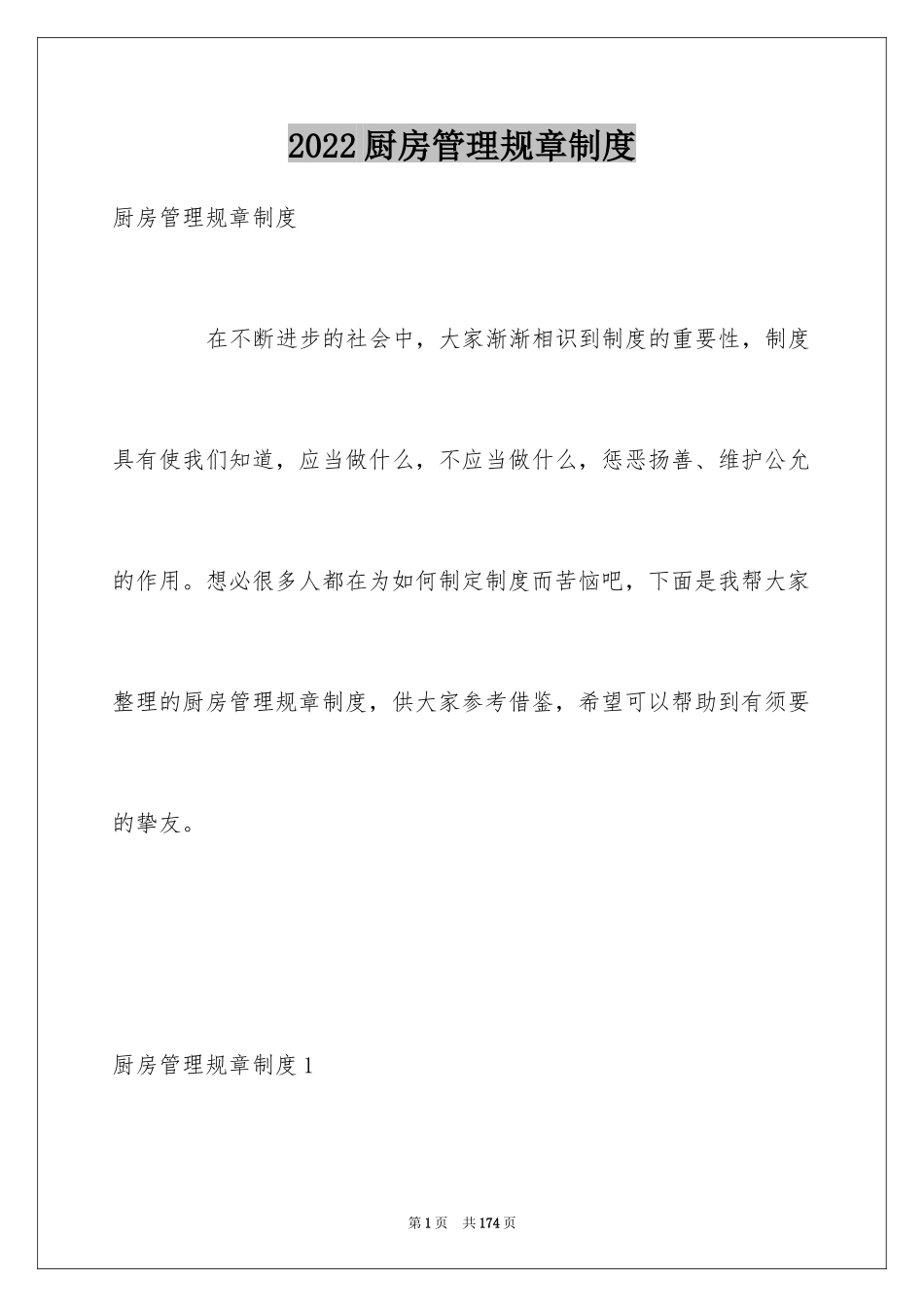 2022厨房管理规章制度

厨房管理规章制度

在不断进步的社会中，大家渐渐相识到制度的重要性，制度具有使我们知道，应当做什么，不应当做什么，惩恶扬善、维护公允的作用。想必很多人都在为如何制定制度而苦恼吧，下面是我帮大家整理的厨房管理规章制度，供大家参考借鉴，希望可以帮助到有须要的挚友。

厨房管理规章制度1

第1页 共174页